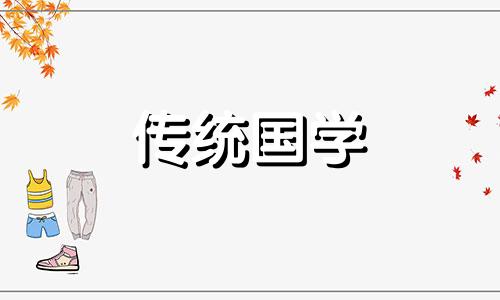 传统国学